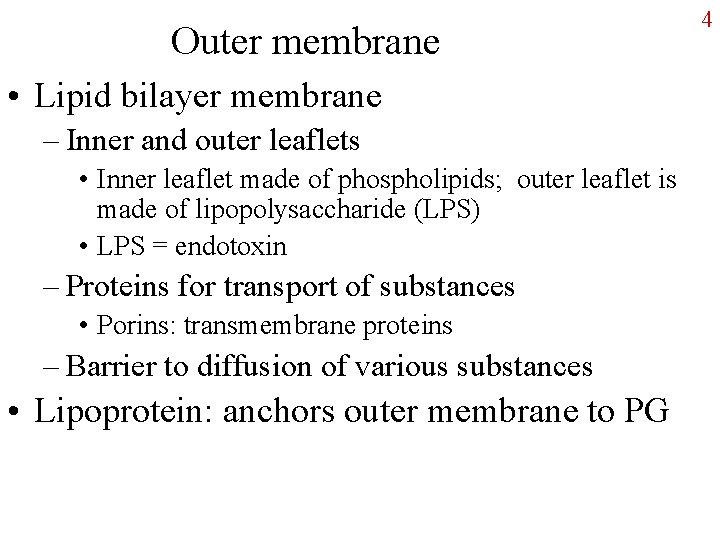 4

Outer membrane

• Lipid bilayer membrane
– Inner and outer leaflets
• Inner leaflet made of phospholipids; outer leaflet is made of lipopolysaccharide (LPS)
• LPS = endotoxin
– Proteins for transport of substances
• Porins: transmembrane proteins
– Barrier to diffusion of various substances
• Lipoprotein: anchors outer membrane to PG